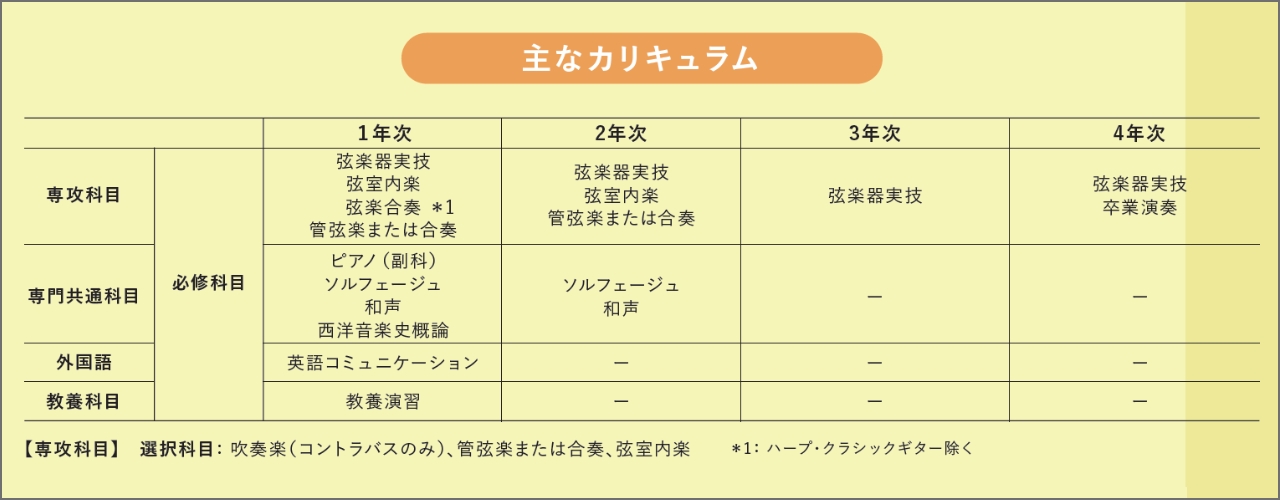 主なカリキュラム

| | | 1年次 | 2年次 | 3年次 | 4年次 |
|---|---|---|---|---|---|
| 専攻科目 | 必修科目 | 弦楽器実技 弦室内楽 弦楽合奏 ＊1 管弦楽または合奏 | 弦楽器実技 弦室内楽 管弦楽または合奏 | 弦楽器実技 | 弦楽器実技 卒業演奏 |
| 専門共通科目 | 必修科目 | ピアノ（副科） ソルフェージュ 和声 西洋音楽史概論 | ソルフェージュ 和声 | ― | ― |
| 外国語 | 必修科目 | 英語コミュニケーション | ― | ― | ― |
| 教養科目 | 必修科目 | 教養演習 | ― | ― | ― |

【専攻科目】 選択科目：吹奏楽（コントラバスのみ）、管弦楽または合奏、弦室内楽　＊1：ハープ・クラシックギター除く